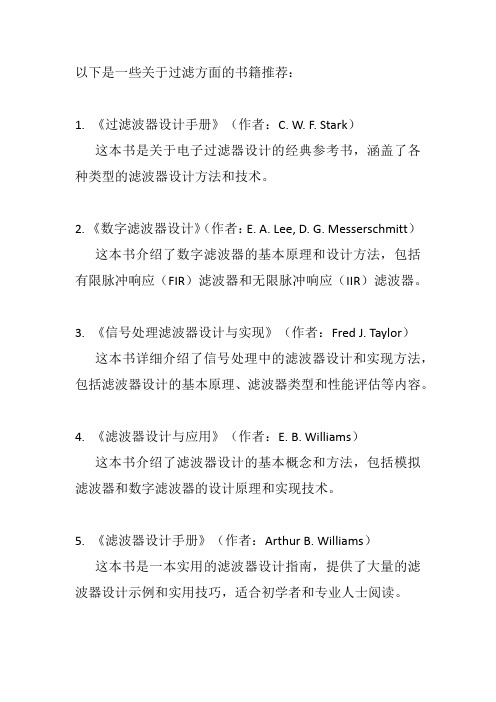 以下是一些关于过滤方面的书籍推荐：

1. 《过滤波器设计手册》（作者：C. W. F. Stark）
这本书是关于电子过滤器设计的经典参考书，涵盖了各种类型的滤波器设计方法和技术。

2. 《数字滤波器设计》（作者：E. A. Lee, D. G. Messerschmitt）
这本书介绍了数字滤波器的基本原理和设计方法，包括有限脉冲响应（FIR）滤波器和无限脉冲响应（IIR）滤波器。

3. 《信号处理滤波器设计与实现》（作者：Fred J. Taylor）
这本书详细介绍了信号处理中的滤波器设计和实现方法，包括滤波器设计的基本原理、滤波器类型和性能评估等内容。

4. 《滤波器设计与应用》（作者：E. B. Williams）
这本书介绍了滤波器设计的基本概念和方法，包括模拟滤波器和数字滤波器的设计原理和实现技术。

5. 《滤波器设计手册》（作者：Arthur B. Williams）
这本书是一本实用的滤波器设计指南，提供了大量的滤波器设计示例和实用技巧，适合初学者和专业人士阅读。